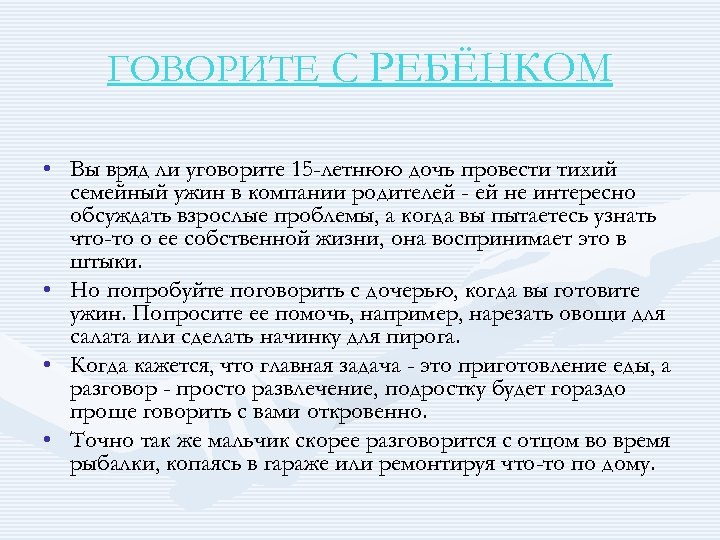 ГОВОРИТЕ С РЕБЁНКОМ

• Вы вряд ли уговорите 15-летнюю дочь провести тихий семейный ужин в компании родителей - ей не интересно обсуждать взрослые проблемы, а когда вы пытаетесь узнать что-то о ее собственной жизни, она воспринимает это в штыки.
• Но попробуйте поговорить с дочерью, когда вы готовите ужин. Попросите ее помочь, например, нарезать овощи для салата или сделать начинку для пирога.
• Когда кажется, что главная задача - это приготовление еды, а разговор - просто развлечение, подростку будет гораздо проще говорить с вами откровенно.
• Точно так же мальчик скорее разговорится с отцом во время рыбалки, копаясь в гараже или ремонтируя что-то по дому.